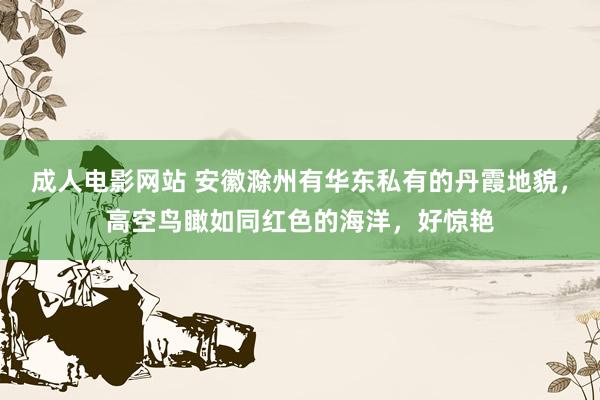 成人电影网站 安徽滁州有华东私有的丹霞地貌，高空鸟瞰如同红色的海洋，好惊艳